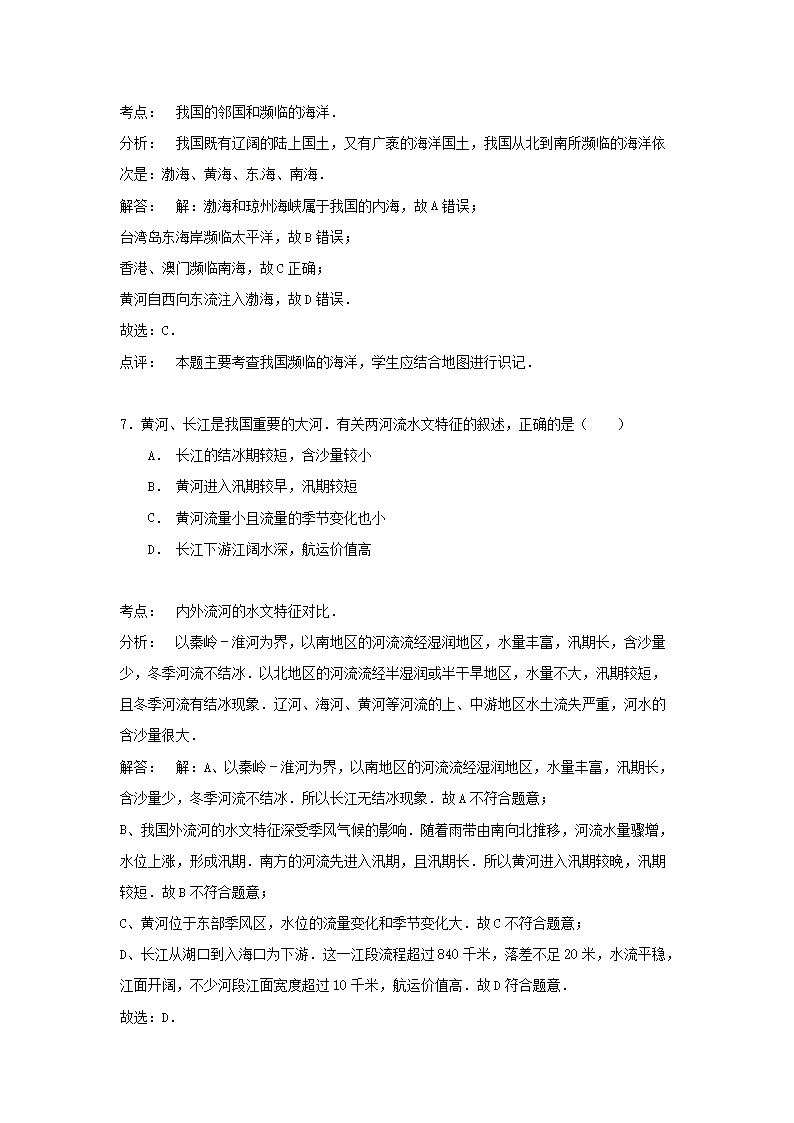 考点：　我国的邻国和濒临的海洋．

分析：　我国既有辽阔的陆上国土，又有广袤的海洋国土，我国从北到南所濒临的海洋依次是：渤海、黄海、东海、南海．

解答：　解：渤海和琼州海峡属于我国的内海，故A错误；

台湾岛东海岸濒临太平洋，故B错误；

香港、澳门濒临南海，故C正确；

黄河自西向东流注入渤海，故D错误．

故选：C．

点评：　本题主要考查我国濒临的海洋，学生应结合地图进行识记．

7．黄河、长江是我国重要的大河．有关两河流水文特征的叙述，正确的是（　　）

A．　长江的结冰期较短，含沙量较小

B．　黄河进入汛期较早，汛期较短

C．　黄河流量小且流量的季节变化也小

D．　长江下游江阔水深，航运价值高

考点：　内外流河的水文特征对比．

分析：　以秦岭－淮河为界，以南地区的河流流经湿润地区，水量丰富，汛期长，含沙量少，冬季河流不结冰．以北地区的河流流经半湿润或半干旱地区，水量不大，汛期较短，且冬季河流有结冰现象．辽河、海河、黄河等河流的上、中游地区水土流失严重，河水的含沙量很大．

解答：　解：A、以秦岭－淮河为界，以南地区的河流流经湿润地区，水量丰富，汛期长，含沙量少，冬季河流不结冰．所以长江无结冰现象．故A不符合题意；

B、我国外流河的水文特征深受季风气候的影响．随着雨带由南向北推移，河流水量骤增，水位上涨，形成汛期．南方的河流先进入汛期，且汛期长．所以黄河进入汛期较晚，汛期较短．故B不符合题意；

C、黄河位于东部季风区，水位的流量变化和季节变化大．故C不符合题意；

D、长江从湖口到入海口为下游．这一江段流程超过840千米，落差不足20米，水流平稳，江面开阔，不少河段江面宽度超过10千米，航运价值高．故D符合题意．

故选：D．